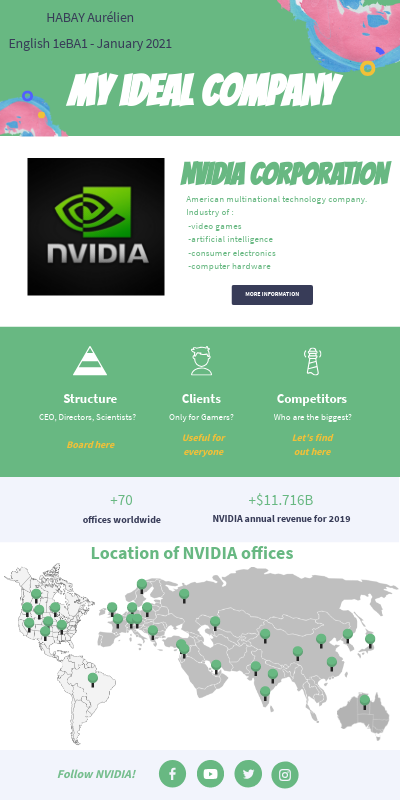 HABAY Aurélien

English 1eBA1 - January 2021

MY IDEAL COMPANY

NVIDIA

NVIDIA CORPORATION

American multinational technology company.
Industry of :
-video games
-artificial intelligence
-consumer electronics
-computer hardware

MORE INFORMATION

Structure
CEO, Directors, Scientists?
Board here

Clients
Only for Gamers?
Useful for everyone

Competitors
Who are the biggest?
Let's find out here

+70
offices worldwide

+$11.716B
NVIDIA annual revenue for 2019

Location of NVIDIA offices

Follow NVIDIA!